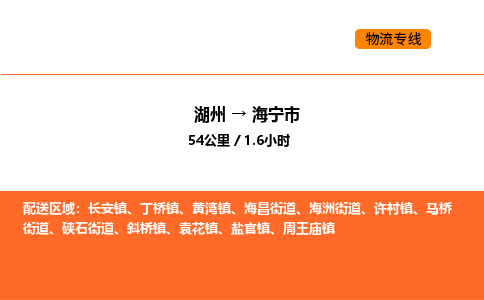 物流专线

湖州 → 海宁市
54公里 / 1.6小时

配送区域：长安镇、丁桥镇、黄湾镇、海昌街道、海洲街道、许村镇、马桥街道、硖石街道、斜桥镇、袁花镇、盐官镇、周王庙镇